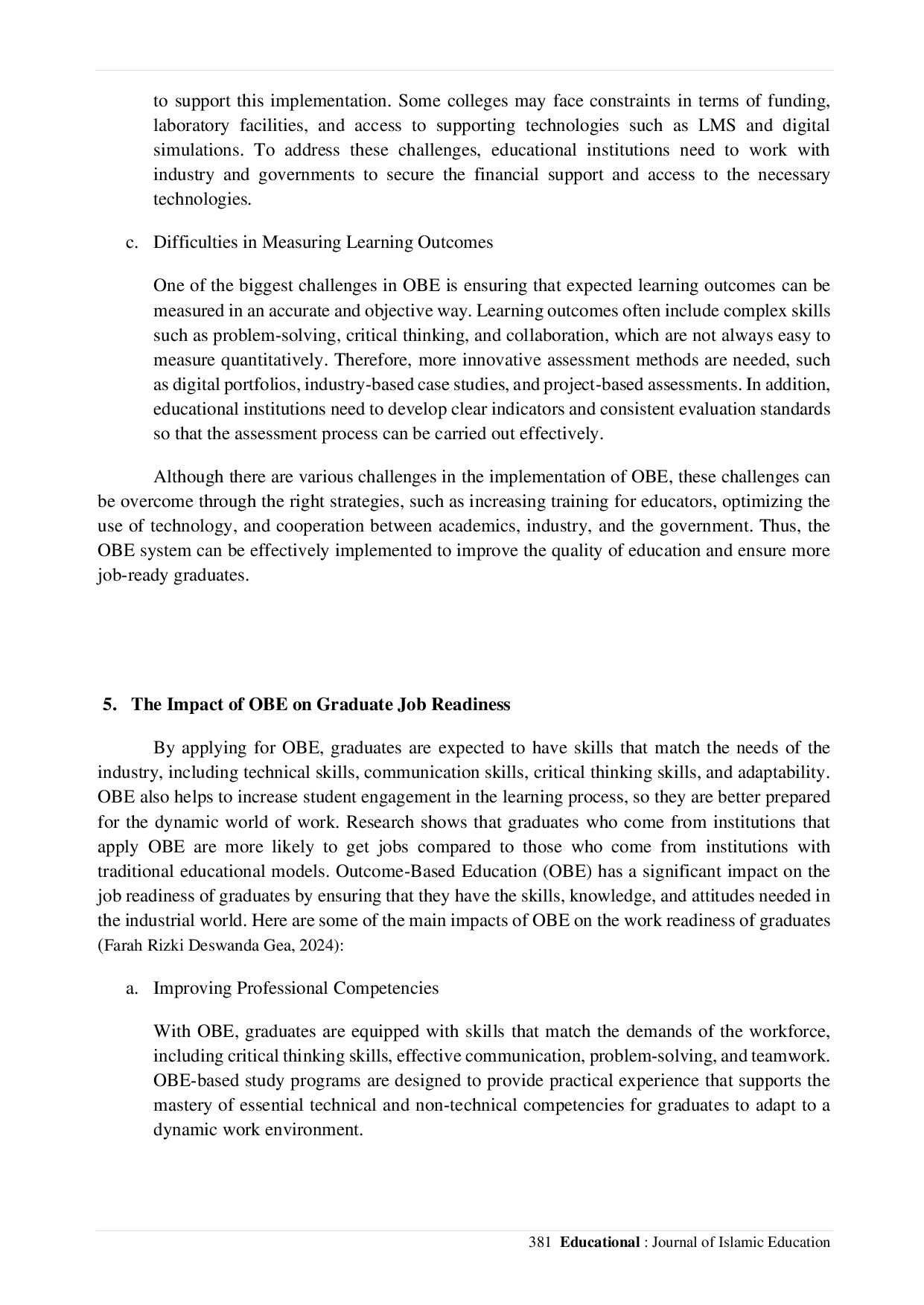 to support this implementation. Some colleges may face constraints in terms of funding, laboratory facilities, and access to supporting technologies such as LMS and digital simulations. To address these challenges, educational institutions need to work with industry and governments to secure the financial support and access to the necessary technologies.

c. Difficulties in Measuring Learning Outcomes

One of the biggest challenges in OBE is ensuring that expected learning outcomes can be measured in an accurate and objective way. Learning outcomes often include complex skills such as problem-solving, critical thinking, and collaboration, which are not always easy to measure quantitatively. Therefore, more innovative assessment methods are needed, such as digital portfolios, industry-based case studies, and project-based assessments. In addition, educational institutions need to develop clear indicators and consistent evaluation standards so that the assessment process can be carried out effectively.

Although there are various challenges in the implementation of OBE, these challenges can be overcome through the right strategies, such as increasing training for educators, optimizing the use of technology, and cooperation between academics, industry, and the government. Thus, the OBE system can be effectively implemented to improve the quality of education and ensure more job-ready graduates.

5. The Impact of OBE on Graduate Job Readiness

By applying for OBE, graduates are expected to have skills that match the needs of the industry, including technical skills, communication skills, critical thinking skills, and adaptability. OBE also helps to increase student engagement in the learning process, so they are better prepared for the dynamic world of work. Research shows that graduates who come from institutions that apply OBE are more likely to get jobs compared to those who come from institutions with traditional educational models. Outcome-Based Education (OBE) has a significant impact on the job readiness of graduates by ensuring that they have the skills, knowledge, and attitudes needed in the industrial world. Here are some of the main impacts of OBE on the work readiness of graduates (Farah Rizki Deswanda Gea, 2024):

a. Improving Professional Competencies

With OBE, graduates are equipped with skills that match the demands of the workforce, including critical thinking skills, effective communication, problem-solving, and teamwork. OBE-based study programs are designed to provide practical experience that supports the mastery of essential technical and non-technical competencies for graduates to adapt to a dynamic work environment.

381 Educational : Journal of Islamic Education